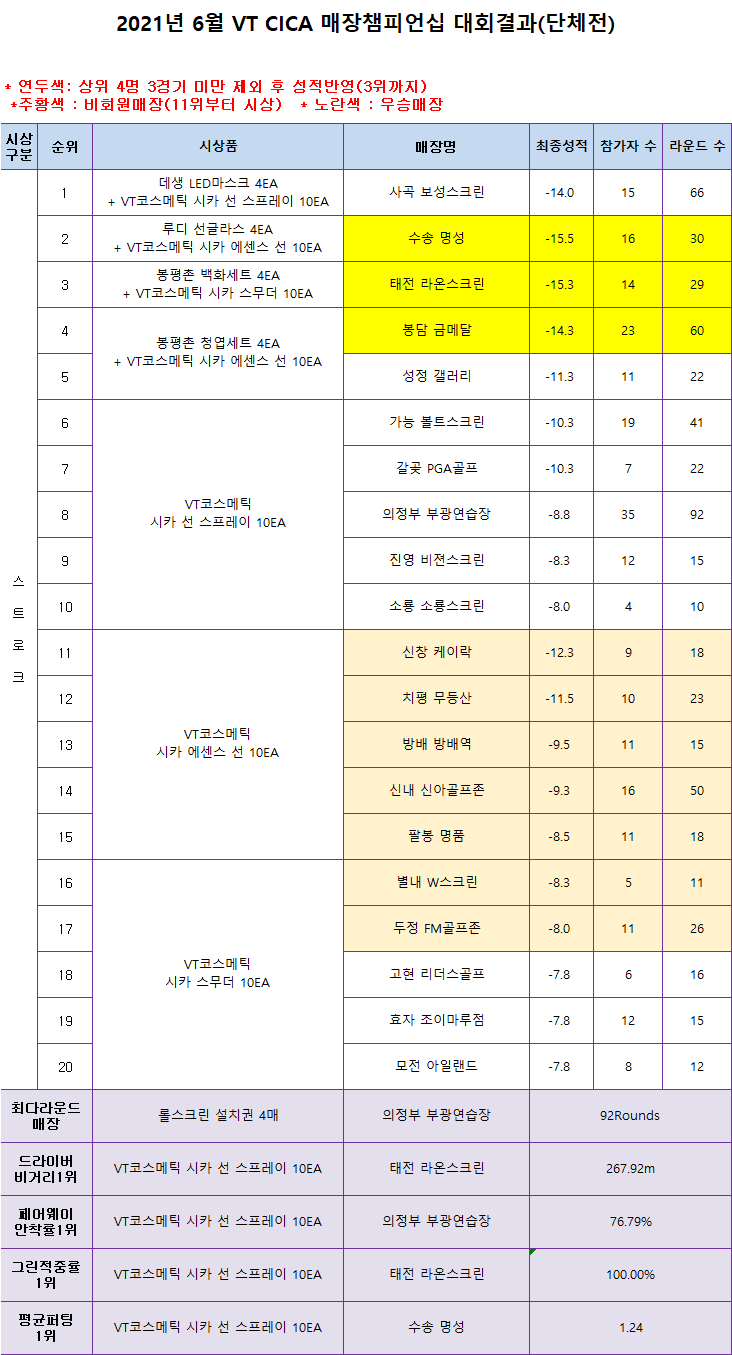 2021년 6월 VT CICA 매장챔피언십 대회결과(단체전)

* 연두색: 상위 4명 3경기 미만 제외 후 성적반영(3위까지)
*주황색 : 비회원매장(11위부터 시상)   * 노란색 : 우승매장

| 시상구분 | 순위 | 시상품 | 매장명 | 최종성적 | 참가자 수 | 라운드 수 |
|---|---|---|---|---|---|---|
| 스트로크 | 1 | 데생 LED마스크 4EA + VT코스메틱 시카 선 스프레이 10EA | 사곡 보성스크린 | -14.0 | 15 | 66 |
| | 2 | 루디 선글라스 4EA + VT코스메틱 시카 에센스 선 10EA | 수송 명성 | -15.5 | 16 | 30 |
| | 3 | 봉평촌 백화세트 4EA + VT코스메틱 시카 스무더 10EA | 태전 라온스크린 | -15.3 | 14 | 29 |
| | 4 | 봉평촌 청엽세트 4EA + VT코스메틱 시카 에센스 선 10EA | 봉담 금메달 | -14.3 | 23 | 60 |
| | 5 | | 성정 갤러리 | -11.3 | 11 | 22 |
| | 6 | VT코스메틱 시카 선 스프레이 10EA | 가능 볼트스크린 | -10.3 | 19 | 41 |
| | 7 | | 갈곶 PGA골프 | -10.3 | 7 | 22 |
| | 8 | | 의정부 부광연습장 | -8.8 | 35 | 92 |
| | 9 | | 진영 비전스크린 | -8.3 | 12 | 15 |
| | 10 | | 소룡 소룡스크린 | -8.0 | 4 | 10 |
| | 11 | VT코스메틱 시카 에센스 선 10EA | 신창 케이락 | -12.3 | 9 | 18 |
| | 12 | | 치평 무등산 | -11.5 | 10 | 23 |
| | 13 | | 방배 방배역 | -9.5 | 11 | 15 |
| | 14 | | 신내 신아골프존 | -9.3 | 16 | 50 |
| | 15 | | 팔봉 명품 | -8.5 | 11 | 18 |
| | 16 | VT코스메틱 시카 스무더 10EA | 별내 W스크린 | -8.3 | 5 | 11 |
| | 17 | | 두정 FM골프존 | -8.0 | 11 | 26 |
| | 18 | | 고현 리더스골프 | -7.8 | 6 | 16 |
| | 19 | | 효자 조이마루점 | -7.8 | 12 | 15 |
| | 20 | | 모전 아일랜드 | -7.8 | 8 | 12 |
| 최다라운드 매장 | | 롤스크린 설치권 4매 | 의정부 부광연습장 | 92Rounds | | |
| 드라이버 비거리1위 | | VT코스메틱 시카 선 스프레이 10EA | 태전 라온스크린 | 267.92m | | |
| 페어웨이 안착률1위 | | VT코스메틱 시카 선 스프레이 10EA | 의정부 부광연습장 | 76.79% | | |
| 그린적중률 1위 | | VT코스메틱 시카 선 스프레이 10EA | 태전 라온스크린 | 100.00% | | |
| 평균퍼팅 1위 | | VT코스메틱 시카 선 스프레이 10EA | 수송 명성 | 1.24 | | |